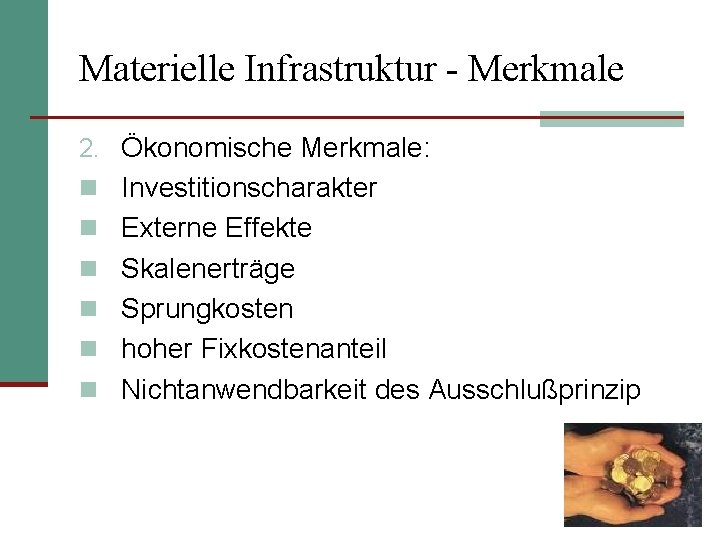 Materielle Infrastruktur - Merkmale

2. Ökonomische Merkmale:
• Investitionscharakter
• Externe Effekte
• Skalenerträge
• Sprungkosten
• hoher Fixkostenanteil
• Nichtanwendbarkeit des Ausschlußprinzip